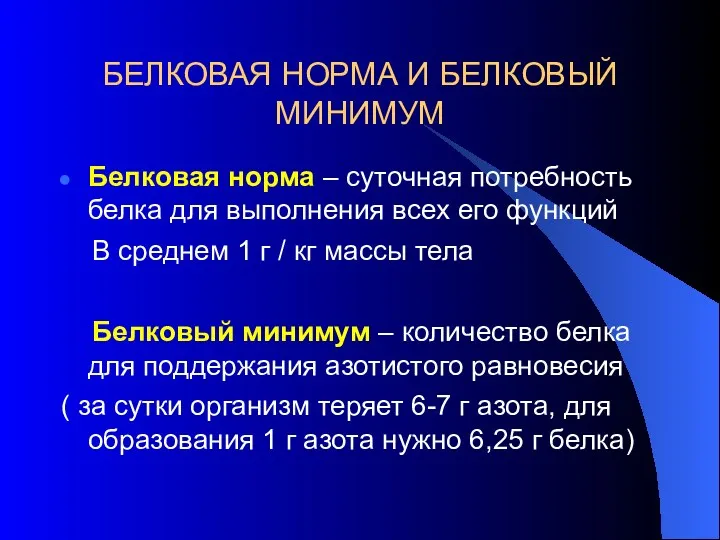 БЕЛКОВАЯ НОРМА И БЕЛКОВЫЙ МИНИМУМ

Белковая норма – суточная потребность белка для выполнения всех его функций

В среднем 1 г / кг массы тела

Белковый минимум – количество белка для поддержания азотистого равновесия

( за сутки организм теряет 6-7 г азота, для образования 1 г азота нужно 6,25 г белка)